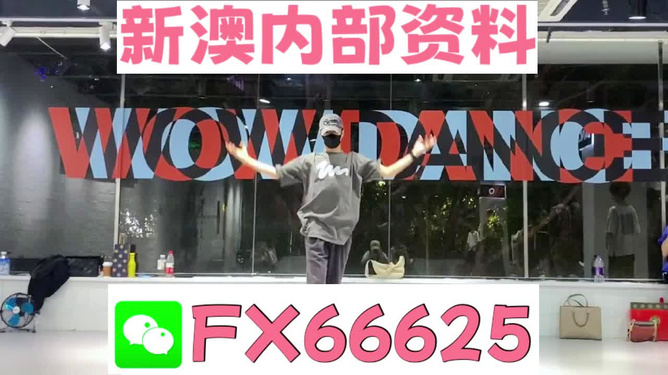 新澳内部资料

WOWDANCE

FX66625